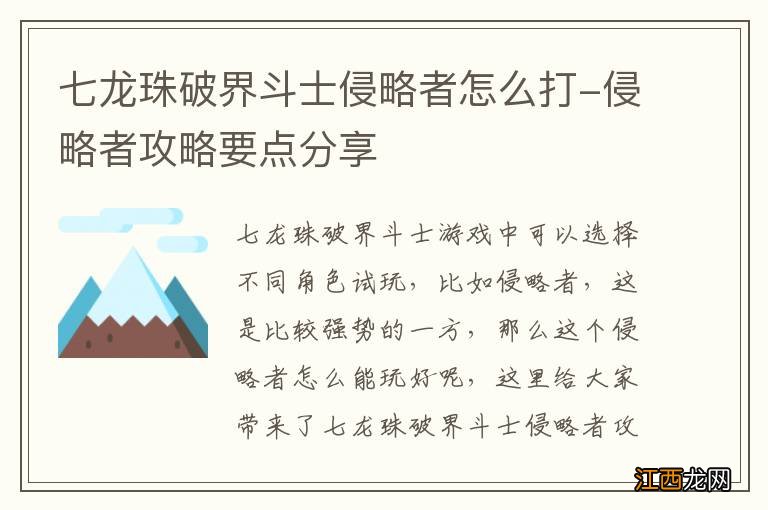 七龙珠破界斗士侵略者怎么打-侵略者攻略要点分享

七龙珠破界斗士游戏中可以选择不同角色试玩，比如侵略者，这是比较强势的一方，那么这个侵略者怎么能玩好呢，这里给大家带来了七龙珠破界斗士侵略者攻

江西龙网